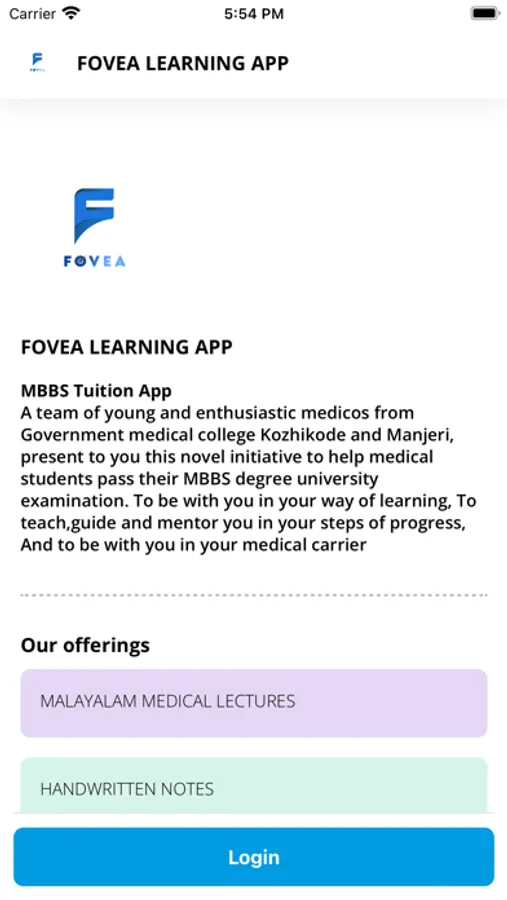 Carrier 5:54 PM

FOVEA

FOVEA LEARNING APP

FOVEA

FOVEA LEARNING APP

MBBS Tuition App
A team of young and enthusiastic medicos from Government medical college Kozhikode and Manjeri, present to you this novel initiative to help medical students pass their MBBS degree university examination. To be with you in your way of learning, To teach,guide and mentor you in your steps of progress, And to be with you in your medical carrier

Our offerings

MALAYALAM MEDICAL LECTURES

HANDWRITTEN NOTES

Login